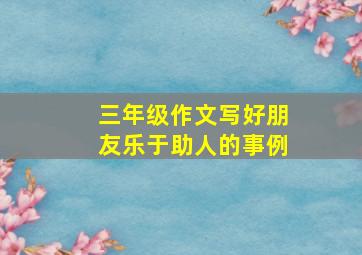 三年级作文写好朋友乐于助人的事例